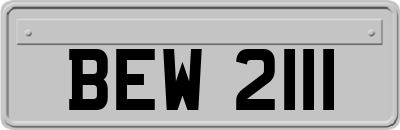 BEW 2111